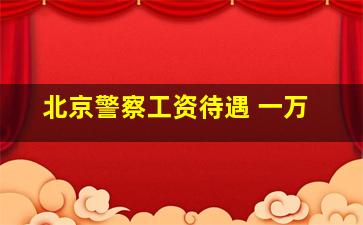 北京警察工资待遇 一万